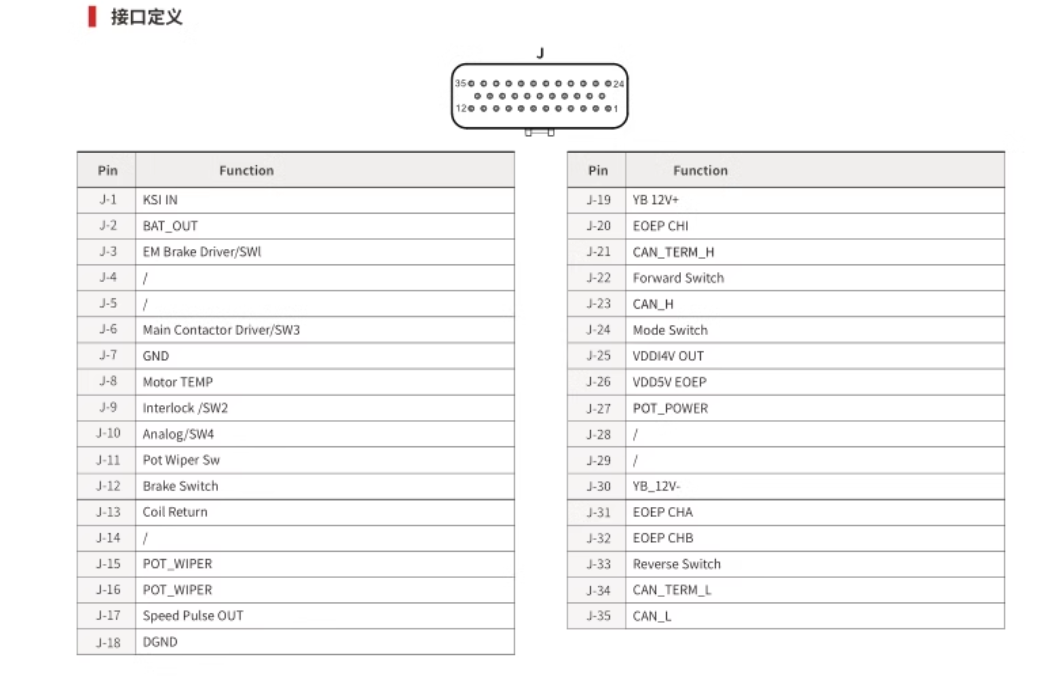 接口定义

J

35 24
12 1

| Pin | Function |
|---|---|
| J-1 | KSI IN |
| J-2 | BAT_OUT |
| J-3 | EM Brake Driver/SWl |
| J-4 | / |
| J-5 | / |
| J-6 | Main Contactor Driver/SW3 |
| J-7 | GND |
| J-8 | Motor TEMP |
| J-9 | Interlock /SW2 |
| J-10 | Analog/SW4 |
| J-11 | Pot Wiper Sw |
| J-12 | Brake Switch |
| J-13 | Coil Return |
| J-14 | / |
| J-15 | POT_WIPER |
| J-16 | POT_WIPER |
| J-17 | Speed Pulse OUT |
| J-18 | DGND |

| Pin | Function |
|---|---|
| J-19 | YB 12V+ |
| J-20 | EOEP CHI |
| J-21 | CAN_TERM_H |
| J-22 | Forward Switch |
| J-23 | CAN_H |
| J-24 | Mode Switch |
| J-25 | VDDI4V OUT |
| J-26 | VDD5V EOEP |
| J-27 | POT_POWER |
| J-28 | / |
| J-29 | / |
| J-30 | YB_12V- |
| J-31 | EOEP CHA |
| J-32 | EOEP CHB |
| J-33 | Reverse Switch |
| J-34 | CAN_TERM_L |
| J-35 | CAN_L |